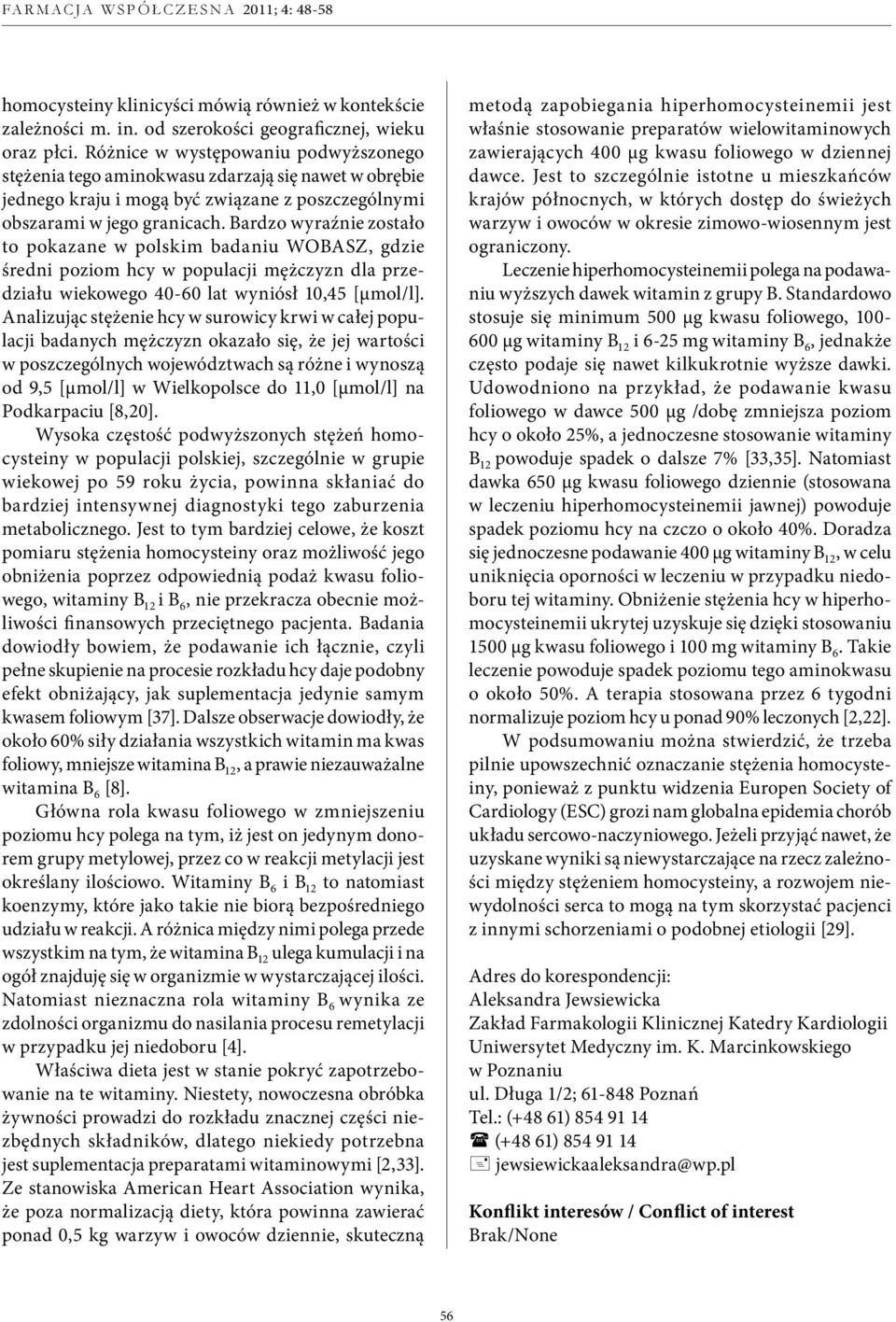 FARMACJA WSPÓŁCZESNA 2011; 4: 48-58

homocysteiny klinicyści mówią również w kontekście zależności m. in. od szerokości geograficznej, wieku oraz płci. Różnice w występowaniu podwyższonego stężenia tego aminokwasu zdarzają się nawet w obrębie jednego kraju i mogą być związane z poszczególnymi obszarami w jego granicach. Bardzo wyraźnie zostało to pokazane w polskim badaniu WOBASZ, gdzie średni poziom hcy w populacji mężczyzn dla przedziału wiekowego 40-60 lat wyniósł 10,45 [µmol/l]. Analizując stężenie hcy w surowicy krwi w całej populacji badanych mężczyzn okazało się, że jej wartości w poszczególnych województwach są różne i wynoszą od 9,5 [µmol/l] w Wielkopolsce do 11,0 [µmol/l] na Podkarpaciu [8,20].

Wysoka częstość podwyższonych stężeń homocysteiny w populacji polskiej, szczególnie w grupie wiekowej po 59 roku życia, powinna skłaniać do bardziej intensywnej diagnostyki tego zaburzenia metabolicznego. Jest to tym bardziej celowe, że koszt pomiaru stężenia homocysteiny oraz możliwość jego obniżenia poprzez odpowiednią podaż kwasu foliowego, witaminy $B_{12}$ i $B_6$, nie przekracza obecnie możliwości finansowych przeciętnego pacjenta. Badania dowiodły bowiem, że podawanie ich łącznie, czyli pełne skupienie na procesie rozkładu hcy daje podobny efekt obniżający, jak suplementacja jedynie samym kwasem foliowym [37]. Dalsze obserwacje dowiodły, że około 60% siły działania wszystkich witamin ma kwas foliowy, mniejsze witamina $B_{12}$, a prawie niezauważalne witamina $B_6$ [8].

Główna rola kwasu foliowego w zmniejszeniu poziomu hcy polega na tym, iż jest on jedynym donorem grupy metylowej, przez co w reakcji metylacji jest określany ilościowo. Witaminy $B_6$ i $B_{12}$ to natomiast koenzymy, które jako takie nie biorą bezpośredniego udziału w reakcji. A różnica między nimi polega przede wszystkim na tym, że witamina $B_{12}$ ulega kumulacji i na ogół znajduję się w organizmie w wystarczającej ilości. Natomiast nieznaczna rola witaminy $B_6$ wynika ze zdolności organizmu do nasilania procesu remetylacji w przypadku jej niedoboru [4].

Właściwa dieta jest w stanie pokryć zapotrzebowanie na te witaminy. Niestety, nowoczesna obróbka żywności prowadzi do rozkładu znacznej części niezbędnych składników, dlatego niekiedy potrzebna jest suplementacja preparatami witaminowymi [2,33]. Ze stanowiska American Heart Association wynika, że poza normalizacją diety, która powinna zawierać ponad 0,5 kg warzyw i owoców dziennie, skuteczną metodą zapobiegania hiperhomocysteinemii jest właśnie stosowanie preparatów wielowitaminowych zawierających 400 µg kwasu foliowego w dziennej dawce. Jest to szczególnie istotne u mieszkańców krajów północnych, w których dostęp do świeżych warzyw i owoców w okresie zimowo-wiosennym jest ograniczony.

Leczenie hiperhomocysteinemii polega na podawaniu wyższych dawek witamin z grupy B. Standardowo stosuje się minimum 500 µg kwasu foliowego, 100-600 µg witaminy $B_{12}$ i 6-25 mg witaminy $B_6$, jednakże często podaje się nawet kilkukrotnie wyższe dawki. Udowodniono na przykład, że podawanie kwasu foliowego w dawce 500 µg /dobę zmniejsza poziom hcy o około 25%, a jednoczesne stosowanie witaminy $B_{12}$ powoduje spadek o dalsze 7% [33,35]. Natomiast dawka 650 µg kwasu foliowego dziennie (stosowana w leczeniu hiperhomocysteinemii jawnej) powoduje spadek poziomu hcy na czczo o około 40%. Doradza się jednoczesne podawanie 400 µg witaminy $B_{12}$, w celu uniknięcia oporności w leczeniu w przypadku niedoboru tej witaminy. Obniżenie stężenia hcy w hiperhomocysteinemii ukrytej uzyskuje się dzięki stosowaniu 1500 µg kwasu foliowego i 100 mg witaminy $B_6$. Takie leczenie powoduje spadek poziomu tego aminokwasu o około 50%. A terapia stosowana przez 6 tygodni normalizuje poziom hcy u ponad 90% leczonych [2,22].

W podsumowaniu można stwierdzić, że trzeba pilnie upowszechnić oznaczanie stężenia homocysteiny, ponieważ z punktu widzenia Europen Society of Cardiology (ESC) grozi nam globalna epidemia chorób układu sercowo-naczyniowego. Jeżeli przyjąć nawet, że uzyskane wyniki są niewystarczające na rzecz zależności między stężeniem homocysteiny, a rozwojem niewydolności serca to mogą na tym skorzystać pacjenci z innymi schorzeniami o podobnej etiologii [29].

Adres do korespondencji:
Aleksandra Jewsiewicka
Zakład Farmakologii Klinicznej Katedry Kardiologii
Uniwersytet Medyczny im. K. Marcinkowskiego
w Poznaniu
ul. Długa 1/2; 61-848 Poznań
Tel.: (+48 61) 854 91 14
(+48 61) 854 91 14
jewsiewickaaleksandra@wp.pl

Konflikt interesów / Conflict of interest
Brak/None

56